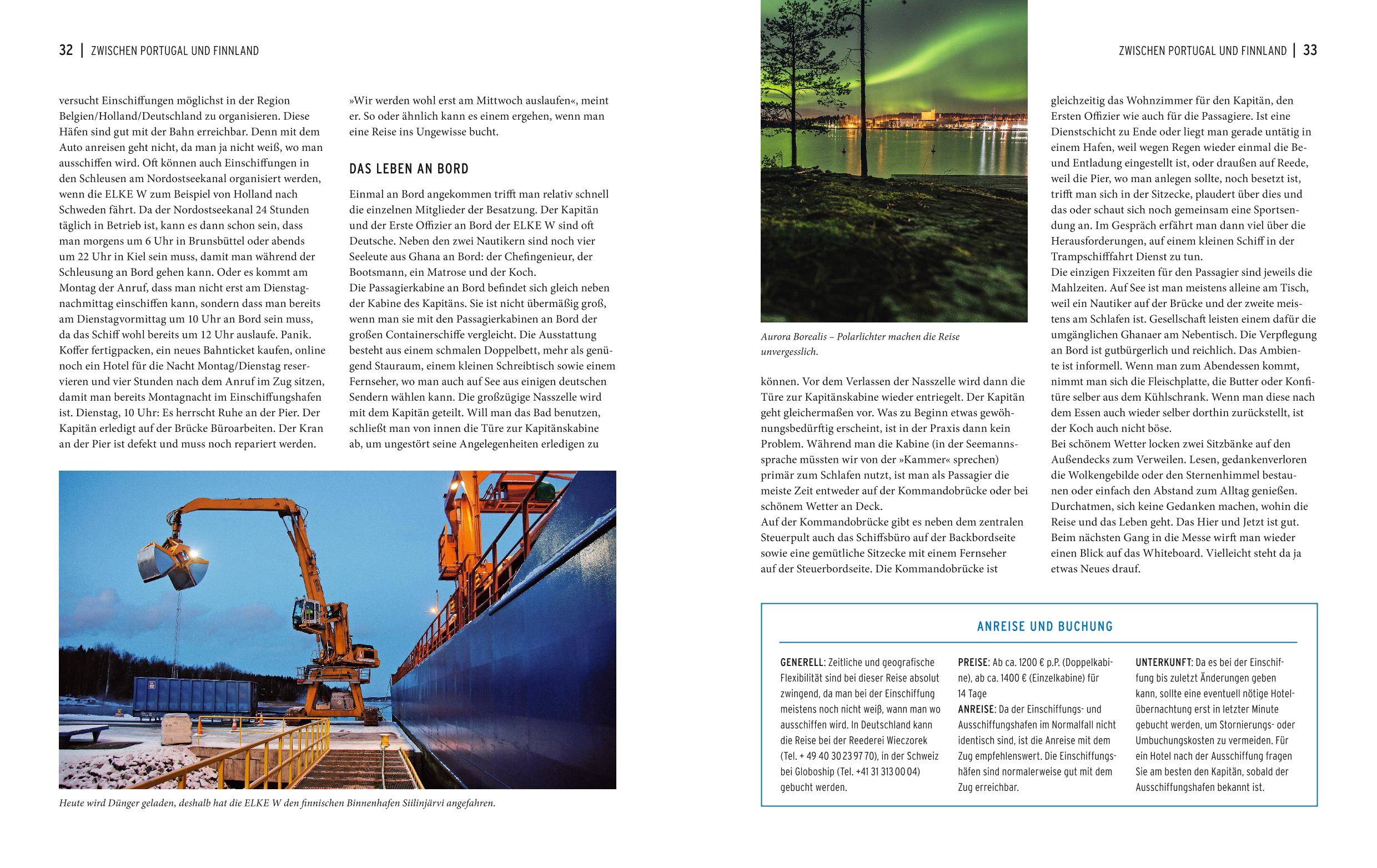 32 | ZWISCHEN PORTUGAL UND FINNLAND

versucht Einschiffungen möglichst in der Region Belgien/Holland/Deutschland zu organisieren. Diese Häfen sind gut mit der Bahn erreichbar. Denn mit dem Auto anreisen geht nicht, da man ja nicht weiß, wo man ausschiffen wird. Oft können auch Einschiffungen in den Schleusen am Nordostseekanal organisiert werden, wenn die ELKE W zum Beispiel von Holland nach Schweden fährt. Da der Nordostseekanal 24 Stunden täglich in Betrieb ist, kann es dann schon sein, dass man morgens um 6 Uhr in Brunsbüttel oder abends um 22 Uhr in Kiel sein muss, damit man während der Schleusung an Bord gehen kann. Oder es kommt am Montag der Anruf, dass man nicht erst am Dienstagnachmittag einschiffen kann, sondern dass man bereits am Dienstagvormittag um 10 Uhr an Bord sein muss, da das Schiff wohl bereits um 12 Uhr auslaufe. Panik. Koffer fertigpacken, ein neues Bahnticket kaufen, online noch ein Hotel für die Nacht Montag/Dienstag reservieren und vier Stunden nach dem Anruf im Zug sitzen, damit man bereits Montagnacht im Einschiffungshafen ist. Dienstag, 10 Uhr: Es herrscht Ruhe an der Pier. Der Kapitän erledigt auf der Brücke Büroarbeiten. Der Kran an der Pier ist defekt und muss noch repariert werden.

»Wir werden wohl erst am Mittwoch auslaufen«, meint er. So oder ähnlich kann es einem ergehen, wenn man eine Reise ins Ungewisse bucht.

DAS LEBEN AN BORD

Einmal an Bord angekommen trifft man relativ schnell die einzelnen Mitglieder der Besatzung. Der Kapitän und der Erste Offizier an Bord der ELKE W sind oft Deutsche. Neben den zwei Nautikern sind noch vier Seeleute aus Ghana an Bord: der Chefingenieur, der Bootsmann, ein Matrose und der Koch.
Die Passagierkabine an Bord befindet sich gleich neben der Kabine des Kapitäns. Sie ist nicht übermäßig groß, wenn man sie mit den Passagierkabinen an Bord der großen Containerschiffe vergleicht. Die Ausstattung besteht aus einem schmalen Doppelbett, mehr als genügend Stauraum, einem kleinen Schreibtisch sowie einem Fernseher, wo man auch auf See aus einigen deutschen Sendern wählen kann. Die großzügige Nasszelle wird mit dem Kapitän geteilt. Will man das Bad benutzen, schließt man von innen die Türe zur Kapitänskabine ab, um ungestört seine Angelegenheiten erledigen zu

Heute wird Dünger geladen, deshalb hat die ELKE W den finnischen Binnenhafen Siilinjärvi angefahren.

ZWISCHEN PORTUGAL UND FINNLAND | 33

Aurora Borealis – Polarlichter machen die Reise unvergesslich.

können. Vor dem Verlassen der Nasszelle wird dann die Türe zur Kapitänskabine wieder entriegelt. Der Kapitän geht gleichermaßen vor. Was zu Beginn etwas gewöhnungsbedürftig erscheint, ist in der Praxis dann kein Problem. Während man die Kabine (in der Seemannssprache müssten wir von der »Kammer« sprechen) primär zum Schlafen nutzt, ist man als Passagier die meiste Zeit entweder auf der Kommandobrücke oder bei schönem Wetter an Deck.
Auf der Kommandobrücke gibt es neben dem zentralen Steuerpult auch das Schiffsbüro auf der Backbordseite sowie eine gemütliche Sitzecke mit einem Fernseher auf der Steuerbordseite. Die Kommandobrücke ist

gleichzeitig das Wohnzimmer für den Kapitän, den Ersten Offizier wie auch für die Passagiere. Ist eine Dienstschicht zu Ende oder liegt man gerade untätig in einem Hafen, weil wegen Regen wieder einmal die Be- und Entladung eingestellt ist, oder draußen auf Reede, weil die Pier, wo man anlegen sollte, noch besetzt ist, trifft man sich in der Sitzecke, plaudert über dies und das oder schaut sich noch gemeinsam eine Sportsendung an. Im Gespräch erfährt man dann viel über die Herausforderungen, auf einem kleinen Schiff in der Trampschifffahrt Dienst zu tun.
Die einzigen Fixzeiten für den Passagier sind jeweils die Mahlzeiten. Auf See ist man meistens alleine am Tisch, weil ein Nautiker auf der Brücke und der zweite meistens am Schlafen ist. Gesellschaft leisten einem dafür die umgänglichen Ghanaer am Nebentisch. Die Verpflegung an Bord ist gutbürgerlich und reichlich. Das Ambiente ist informell. Wenn man zum Abendessen kommt, nimmt man sich die Fleischplatte, die Butter oder Konfitüre selber aus dem Kühlschrank. Wenn man diese nach dem Essen auch wieder selber dorthin zurückstellt, ist der Koch auch nicht böse.
Bei schönem Wetter locken zwei Sitzbänke auf den Außendecks zum Verweilen. Lesen, gedankenverloren die Wolkengebilde oder den Sternenhimmel bestaunen oder einfach den Abstand zum Alltag genießen. Durchatmen, sich keine Gedanken machen, wohin die Reise und das Leben geht. Das Hier und Jetzt ist gut. Beim nächsten Gang in die Messe wirft man wieder einen Blick auf das Whiteboard. Vielleicht steht da ja etwas Neues drauf.

ANREISE UND BUCHUNG

GENERELL: Zeitliche und geografische Flexibilität sind bei dieser Reise absolut zwingend, da man bei der Einschiffung meistens noch nicht weiß, wann man wo ausschiffen wird. In Deutschland kann die Reise bei der Reederei Wieczorek (Tel. + 49 40 30 23 97 70), in der Schweiz bei Globoship (Tel. +41 31 313 00 04) gebucht werden.

PREISE: Ab ca. 1200 € p.P. (Doppelkabine), ab ca. 1400 € (Einzelkabine) für 14 Tage
ANREISE: Da der Einschiffungs- und Ausschiffungshafen im Normalfall nicht identisch sind, ist die Anreise mit dem Zug empfehlenswert. Die Einschiffungshäfen sind normalerweise gut mit dem Zug erreichbar.

UNTERKUNFT: Da es bei der Einschiffung bis zuletzt Änderungen geben kann, sollte eine eventuell nötige Hotelübernachtung erst in letzter Minute gebucht werden, um Stornierungs- oder Umbuchungskosten zu vermeiden. Für ein Hotel nach der Ausschiffung fragen Sie am besten den Kapitän, sobald der Ausschiffungshafen bekannt ist.